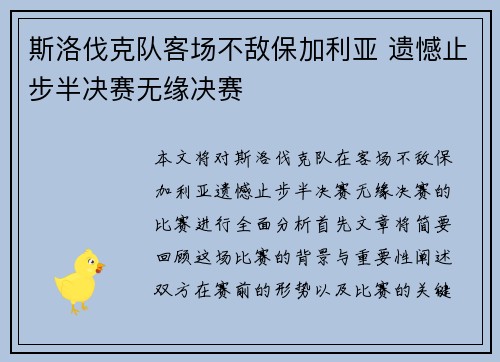 斯洛伐克队客场不敌保加利亚 遗憾止步半决赛无缘决赛

本文将对斯洛伐克队在客场不敌保加利亚遗憾止步半决赛无缘决赛的比赛进行全面分析首先文章将简要回顾这场比赛的背景与重要性阐述双方在赛前的形势以及比赛的关键